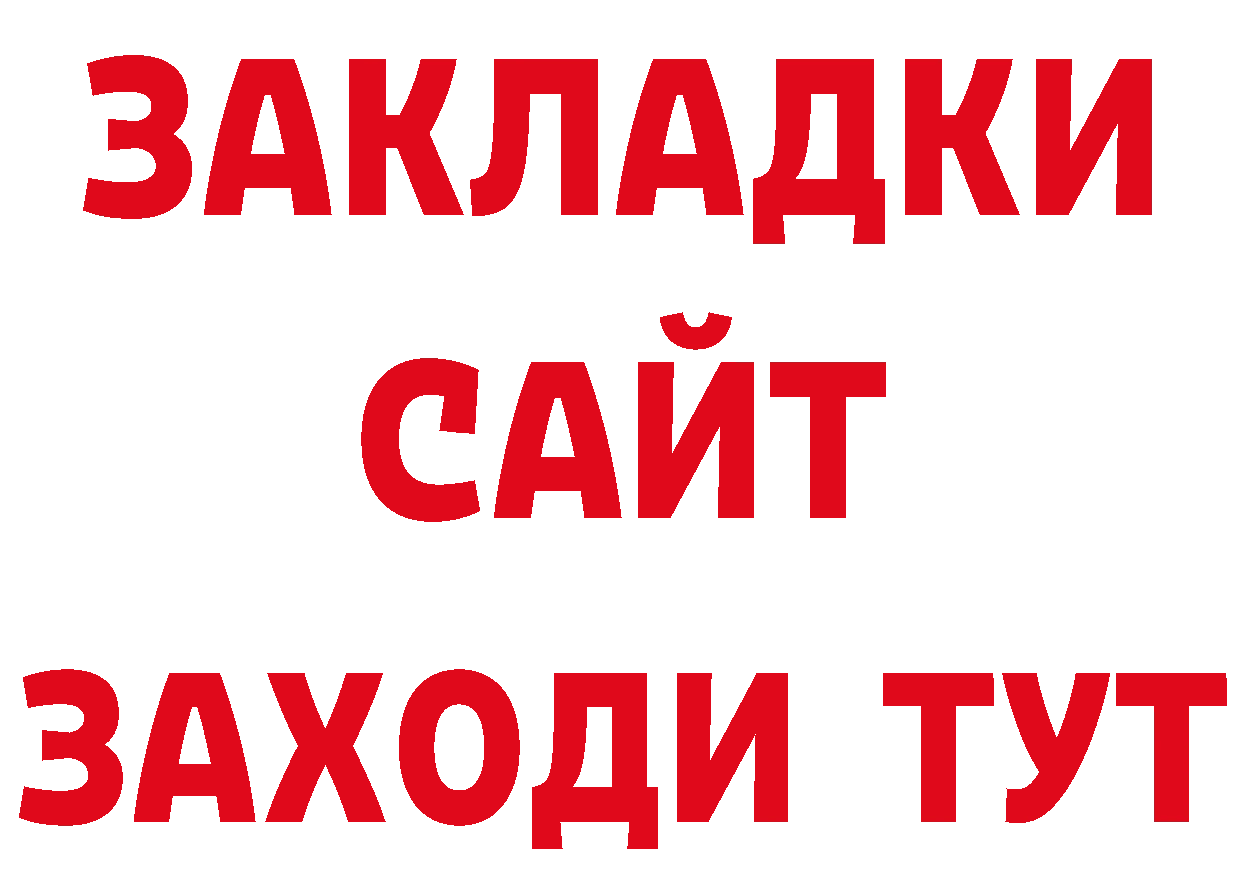 ЗАКЛАДКИ
САЙТ
ЗАХОДИ ТУТ